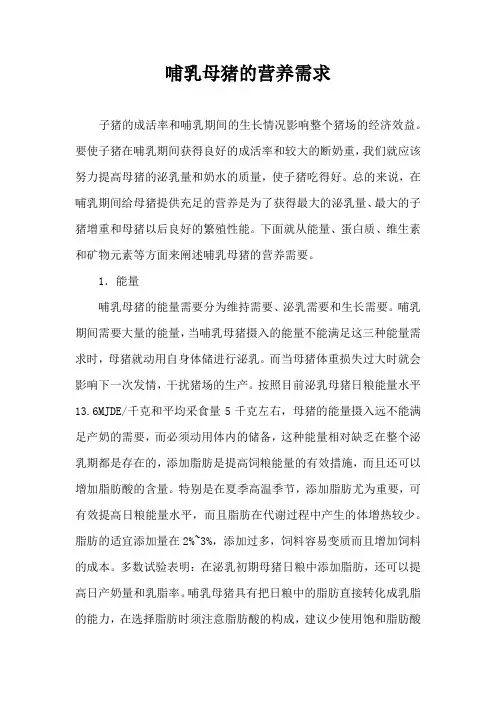 哺乳母猪的营养需求

子猪的成活率和哺乳期间的生长情况影响整个猪场的经济效益。要使子猪在哺乳期间获得良好的成活率和较大的断奶重，我们就应该努力提高母猪的泌乳量和奶水的质量，使子猪吃得好。总的来说，在哺乳期间给母猪提供充足的营养是为了获得最大的泌乳量、最大的子猪增重和母猪以后良好的繁殖性能。下面就从能量、蛋白质、维生素和矿物元素等方面来阐述哺乳母猪的营养需要。

1. 能量

哺乳母猪的能量需要分为维持需要、泌乳需要和生长需要。哺乳期间需要大量的能量，当哺乳母猪摄入的能量不能满足这三种能量需求时，母猪就动用自身体储进行泌乳。而当母猪体重损失过大时就会影响下一次发情，干扰猪场的生产。按照目前泌乳母猪日粮能量水平13.6MJDE/千克和平均采食量 5 千克左右，母猪的能量摄入远不能满足产奶的需要，而必须动用体内的储备，这种能量相对缺乏在整个泌乳期都是存在的，添加脂肪是提高饲粮能量的有效措施，而且还可以增加脂肪酸的含量。特别是在夏季高温季节，添加脂肪尤为重要，可有效提高日粮能量水平，而且脂肪在代谢过程中产生的体增热较少。脂肪的适宜添加量在 2%~3%，添加过多，饲料容易变质而且增加饲料的成本。多数试验表明：在泌乳初期母猪日粮中添加脂肪，还可以提高日产奶量和乳脂率。哺乳母猪具有把日粮中的脂肪直接转化成乳脂的能力，在选择脂肪时须注意脂肪酸的构成，建议少使用饱和脂肪酸